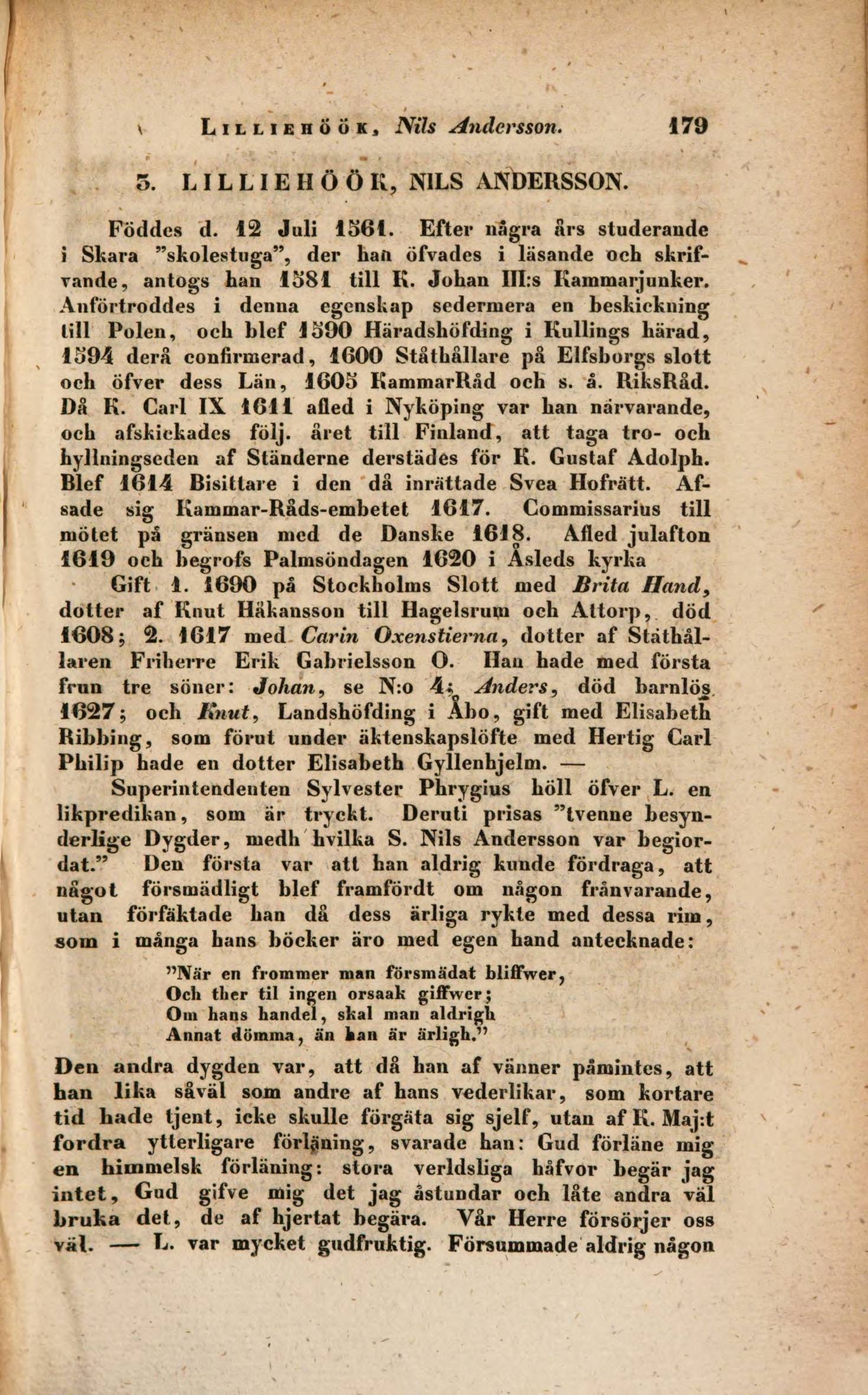 LILLIEHÖÖK, Nils Andersson. 179

5. LILLIEHÖÖK, NILS ANDERSSON.

Föddes d. 12 Juli 1561. Efter några års studerande i Skara "skolestuga", der han öfvades i läsande och skrifvande, antogs han 1581 till K. Johan III:s Kammarjunker. Anförtroddes i denna egenskap sedermera en beskickning till Polen, och blef 1590 Häradshöfding i Kullings härad, 1594 derå confirmerad, 1600 Ståthållare på Elfsborgs slott och öfver dess Län, 1605 KammarRåd och s. å. RiksRåd. Då K. Carl IX 1611 afled i Nyköping var han närvarande, och afskickades följ. året till Finland, att taga tro- och hyllningseden af Ständerne derstädes för K. Gustaf Adolph. Blef 1614 Bisittare i den då inrättade Svea Hofrätt. Afsade sig Kammar-Råds-embetet 1617. Commissarius till mötet på gränsen med de Danske 1618. Afled julafton 1619 och begrofs Palmsöndagen 1620 i Åsleds kyrka

Gift 1. 1690 på Stockholms Slott med Brita Hand, dotter af Knut Håkansson till Hagelsrum och Attorp, död 1608; 2. 1617 med Carin Oxenstierna, dotter af Ståthållaren Friherre Erik Gabrielsson O. Han hade med första frun tre söner: Johan, se N:o 4; Anders, död barnlös 1627; och Knut, Landshöfding i Åbo, gift med Elisabeth Ribbing, som förut under äktenskapslöfte med Hertig Carl Philip hade en dotter Elisabeth Gyllenhjelm. —

Superintendenten Sylvester Phrygius höll öfver L. en likpredikan, som är tryckt. Deruti prisas "tvenne besynderlige Dygder, medh hvilka S. Nils Andersson var begiordat." Den första var att han aldrig kunde fördraga, att något försmädligt blef framfördt om någon frånvarande, utan förfäktade han då dess ärliga rykte med dessa rim, som i många hans böcker äro med egen hand antecknade:

"När en frommer man försmädat bliffwer,
Och ther til ingen orsaak giffwer;
Om hans handel, skal man aldrigh
Annat dömma, än han är ärligh."

Den andra dygden var, att då han af vänner påmintes, att han lika såväl som andre af hans vederlikar, som kortare tid hade tjent, icke skulle förgäta sig sjelf, utan af K. Maj:t fordra ytterligare förläning, svarade han: Gud förläne mig en himmelsk förläning: stora verldsliga håfvor begär jag intet, Gud gifve mig det jag åstundar och låte andra väl bruka det, de af hjertat begära. Vår Herre försörjer oss väl. — L. var mycket gudfruktig. Försummade aldrig någon